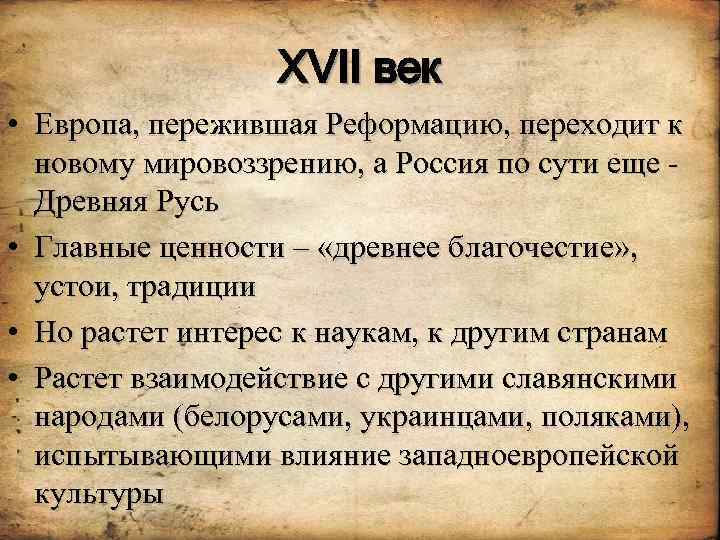 XVII век

• Европа, пережившая Реформацию, переходит к новому мировоззрению, а Россия по сути еще - Древняя Русь
• Главные ценности – «древнее благочестие», устои, традиции
• Но растет интерес к наукам, к другим странам
• Растет взаимодействие с другими славянскими народами (белорусами, украинцами, поляками), испытывающими влияние западноевропейской культуры